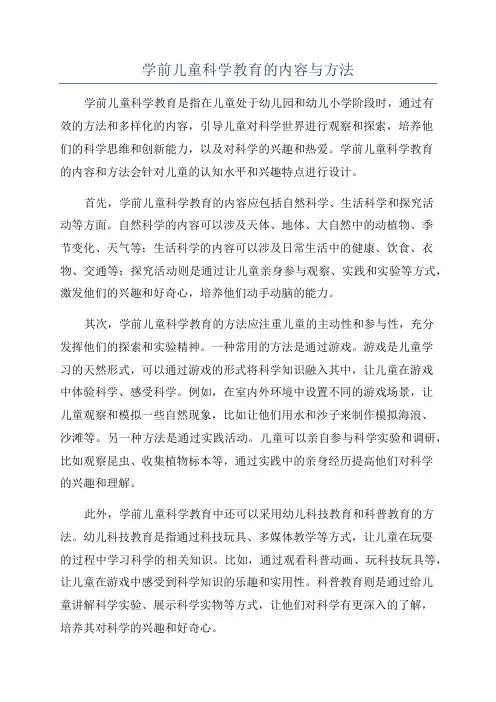 学前儿童科学教育的内容与方法

学前儿童科学教育是指在儿童处于幼儿园和幼儿小学阶段时，通过有效的方法和多样化的内容，引导儿童对科学世界进行观察和探索，培养他们的科学思维和创新能力，以及对科学的兴趣和热爱。学前儿童科学教育的内容和方法会针对儿童的认知水平和兴趣特点进行设计。

首先，学前儿童科学教育的内容应包括自然科学、生活科学和探究活动等方面。自然科学的内容可以涉及天体、地体、大自然中的动植物、季节变化、天气等；生活科学的内容可以涉及日常生活中的健康、饮食、衣物、交通等；探究活动则是通过让儿童亲身参与观察、实践和实验等方式，激发他们的兴趣和好奇心，培养他们动手动脑的能力。

其次，学前儿童科学教育的方法应注重儿童的主动性和参与性，充分发挥他们的探索和实验精神。一种常用的方法是通过游戏。游戏是儿童学习的天然形式，可以通过游戏的形式将科学知识融入其中，让儿童在游戏中体验科学、感受科学。例如，在室内外环境中设置不同的游戏场景，让儿童观察和模拟一些自然现象，比如让他们用水和沙子来制作模拟海浪、沙滩等。另一种方法是通过实践活动。儿童可以亲自参与科学实验和调研，比如观察昆虫、收集植物标本等，通过实践中的亲身经历提高他们对科学的兴趣和理解。

此外，学前儿童科学教育中还可以采用幼儿科技教育和科普教育的方法。幼儿科技教育是指通过科技玩具、多媒体教学等方式，让儿童在玩耍的过程中学习科学的相关知识。比如，通过观看科普动画、玩科技玩具等，让儿童在游戏中感受到科学知识的乐趣和实用性。科普教育则是通过给儿童讲解科学实验、展示科学实物等方式，让他们对科学有更深入的了解，培养其对科学的兴趣和好奇心。